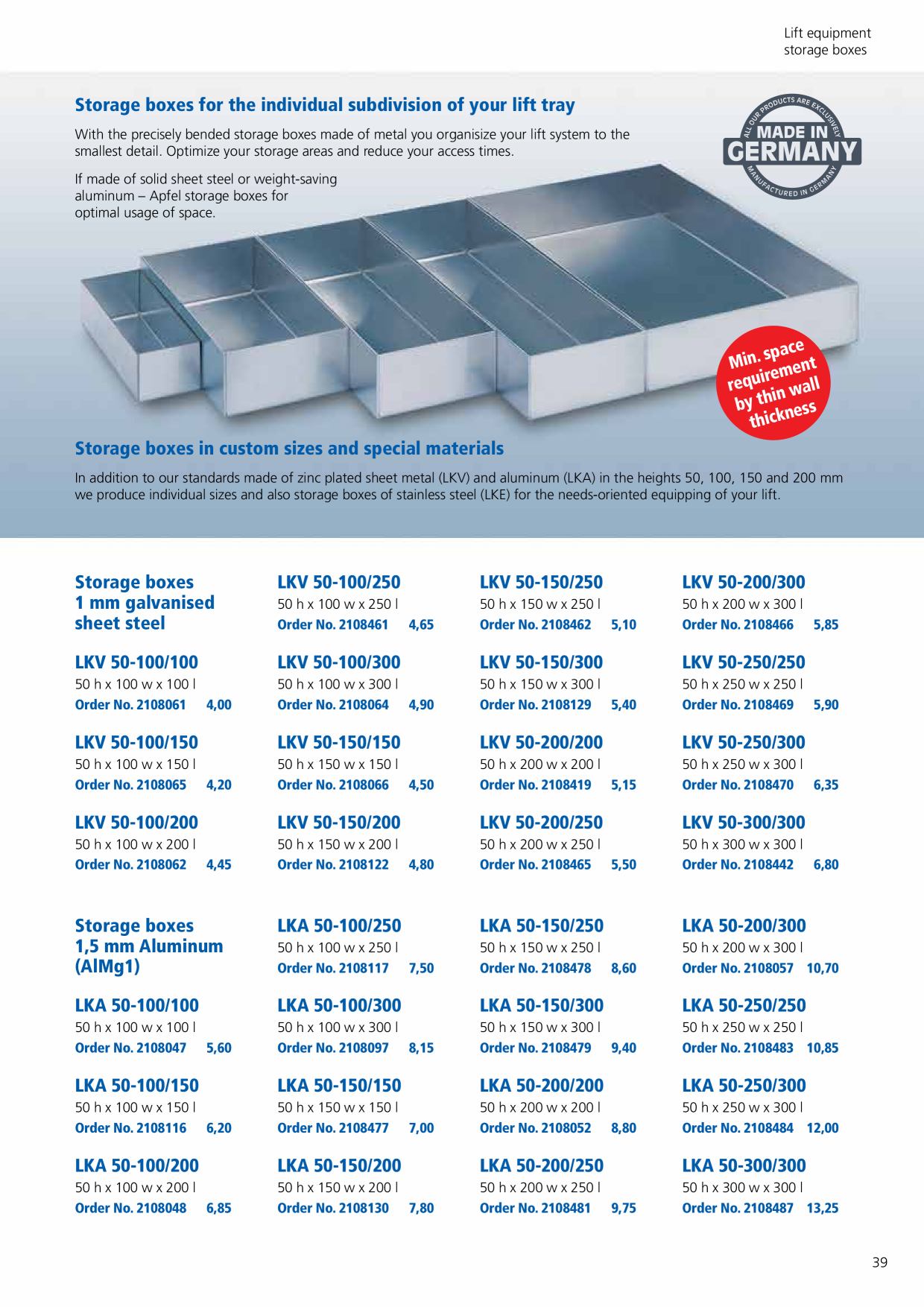 Lift equipment
storage boxes

Storage boxes for the individual subdivision of your lift tray

With the precisely bended storage boxes made of metal you organisize your lift system to the smallest detail. Optimize your storage areas and reduce your access times.

If made of solid sheet steel or weight-saving aluminum – Apfel storage boxes for optimal usage of space.

ALL OUR PRODUCTS ARE EXCLUSIVELY
MADE IN
GERMANY
MANUFACTURED IN GERMANY

Min. space requirement by thin wall thickness

Storage boxes in custom sizes and special materials

In addition to our standards made of zinc plated sheet metal (LKV) and aluminum (LKA) in the heights 50, 100, 150 and 200 mm we produce individual sizes and also storage boxes of stainless steel (LKE) for the needs-oriented equipping of your lift.

Storage boxes
1 mm galvanised
sheet steel

LKV 50-100/100
50 h x 100 w x 100 l
Order No. 2108061 4,00

LKV 50-100/150
50 h x 100 w x 150 l
Order No. 2108065 4,20

LKV 50-100/200
50 h x 100 w x 200 l
Order No. 2108062 4,45

LKV 50-100/250
50 h x 100 w x 250 l
Order No. 2108461 4,65

LKV 50-100/300
50 h x 100 w x 300 l
Order No. 2108064 4,90

LKV 50-150/150
50 h x 150 w x 150 l
Order No. 2108066 4,50

LKV 50-150/200
50 h x 150 w x 200 l
Order No. 2108122 4,80

LKV 50-150/250
50 h x 150 w x 250 l
Order No. 2108462 5,10

LKV 50-150/300
50 h x 150 w x 300 l
Order No. 2108129 5,40

LKV 50-200/200
50 h x 200 w x 200 l
Order No. 2108419 5,15

LKV 50-200/250
50 h x 200 w x 250 l
Order No. 2108465 5,50

LKV 50-200/300
50 h x 200 w x 300 l
Order No. 2108466 5,85

LKV 50-250/250
50 h x 250 w x 250 l
Order No. 2108469 5,90

LKV 50-250/300
50 h x 250 w x 300 l
Order No. 2108470 6,35

LKV 50-300/300
50 h x 300 w x 300 l
Order No. 2108442 6,80

Storage boxes
1,5 mm Aluminum
(AlMg1)

LKA 50-100/100
50 h x 100 w x 100 l
Order No. 2108047 5,60

LKA 50-100/150
50 h x 100 w x 150 l
Order No. 2108116 6,20

LKA 50-100/200
50 h x 100 w x 200 l
Order No. 2108048 6,85

LKA 50-100/250
50 h x 100 w x 250 l
Order No. 2108117 7,50

LKA 50-100/300
50 h x 100 w x 300 l
Order No. 2108097 8,15

LKA 50-150/150
50 h x 150 w x 150 l
Order No. 2108477 7,00

LKA 50-150/200
50 h x 150 w x 200 l
Order No. 2108130 7,80

LKA 50-150/250
50 h x 150 w x 250 l
Order No. 2108478 8,60

LKA 50-150/300
50 h x 150 w x 300 l
Order No. 2108479 9,40

LKA 50-200/200
50 h x 200 w x 200 l
Order No. 2108052 8,80

LKA 50-200/250
50 h x 200 w x 250 l
Order No. 2108481 9,75

LKA 50-200/300
50 h x 200 w x 300 l
Order No. 2108057 10,70

LKA 50-250/250
50 h x 250 w x 250 l
Order No. 2108483 10,85

LKA 50-250/300
50 h x 250 w x 300 l
Order No. 2108484 12,00

LKA 50-300/300
50 h x 300 w x 300 l
Order No. 2108487 13,25

39